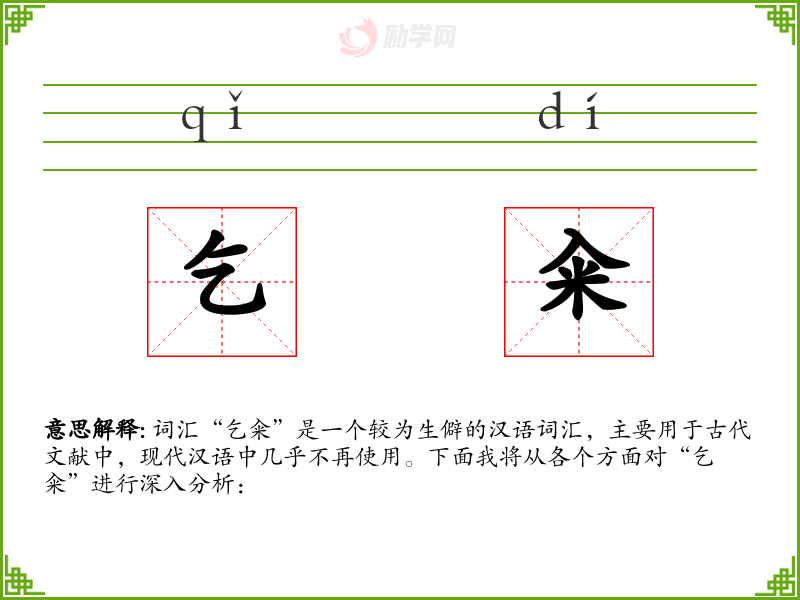 qǐ dí

乞 籴

意思解释:词汇“乞籴”是一个较为生僻的汉语词汇，主要用于古代文献中，现代汉语中几乎不再使用。下面我将从各个方面对“乞籴”进行深入分析:

励学网